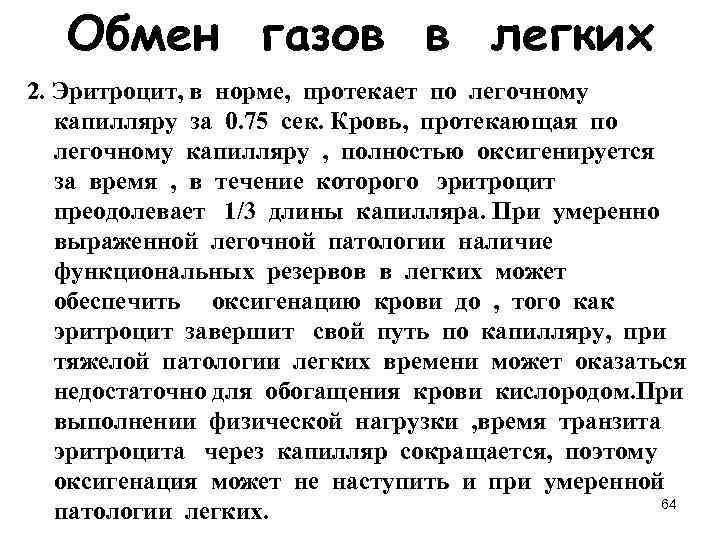 Обмен газов в легких

2. Эритроцит, в норме, протекает по легочному капилляру за 0.75 сек. Кровь, протекающая по легочному капилляру , полностью оксигенируется за время , в течение которого эритроцит преодолевает 1/3 длины капилляра. При умеренно выраженной легочной патологии наличие функциональных резервов в легких может обеспечить оксигенацию крови до , того как эритроцит завершит свой путь по капилляру, при тяжелой патологии легких времени может оказаться недостаточно для обогащения крови кислородом.При выполнении физической нагрузки ,время транзита эритроцита через капилляр сокращается, поэтому оксигенация может не наступить и при умеренной патологии легких.

64